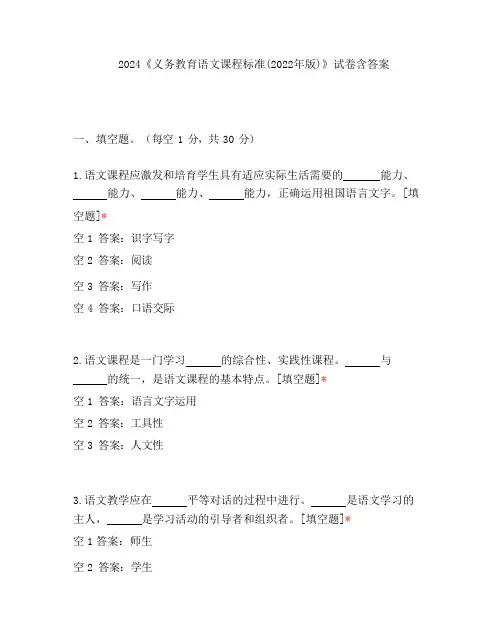 2024《义务教育语文课程标准(2022年版)》试卷含答案

一、填空题。（每空 1 分，共 30 分）

1.语文课程应激发和培育学生具有适应实际生活需要的______能力、______能力、______能力、______能力，正确运用祖国语言文字。[填空题]*

空 1 答案：识字写字

空 2 答案：阅读

空 3 答案：写作

空 4 答案：口语交际

2.语文课程是一门学习______的综合性、实践性课程。______与______的统一，是语文课程的基本特点。[填空题]*

空 1 答案：语言文字运用

空 2 答案：工具性

空 3 答案：人文性

3.语文教学应在______平等对话的过程中进行。______是语文学习的主人，______是学习活动的引导者和组织者。[填空题]*

空 1 答案：师生

空 2 答案：学生